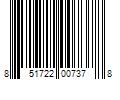 8 51722 00737 8